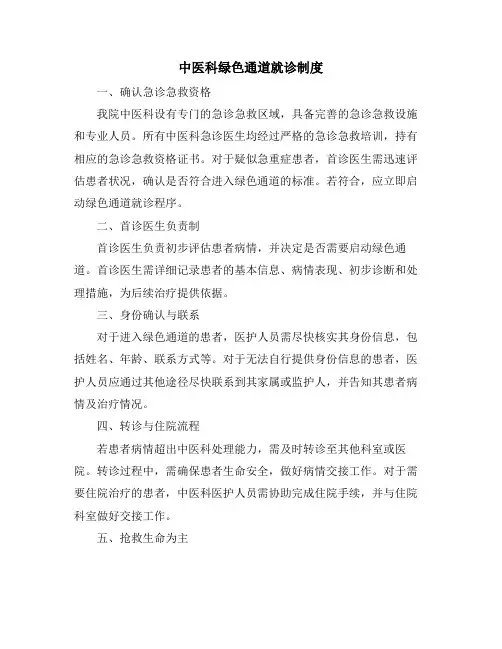 中医科绿色通道就诊制度

一、确认急诊急救资格

我院中医科设有专门的急诊急救区域，具备完善的急诊急救设施和专业人员。所有中医科急诊医生均经过严格的急诊急救培训，持有相应的急诊急救资格证书。对于疑似急重症患者，首诊医生需迅速评估患者状况，确认是否符合进入绿色通道的标准。若符合，应立即启动绿色通道就诊程序。

二、首诊医生负责制

首诊医生负责初步评估患者病情，并决定是否需要启动绿色通道。首诊医生需详细记录患者的基本信息、病情表现、初步诊断和处理措施，为后续治疗提供依据。

三、身份确认与联系

对于进入绿色通道的患者，医护人员需尽快核实其身份信息，包括姓名、年龄、联系方式等。对于无法自行提供身份信息的患者，医护人员应通过其他途径尽快联系到其家属或监护人，并告知其患者病情及治疗情况。

四、转诊与住院流程

若患者病情超出中医科处理能力，需及时转诊至其他科室或医院。转诊过程中，需确保患者生命安全，做好病情交接工作。对于需要住院治疗的患者，中医科医护人员需协助完成住院手续，并与住院科室做好交接工作。

五、抢救生命为主